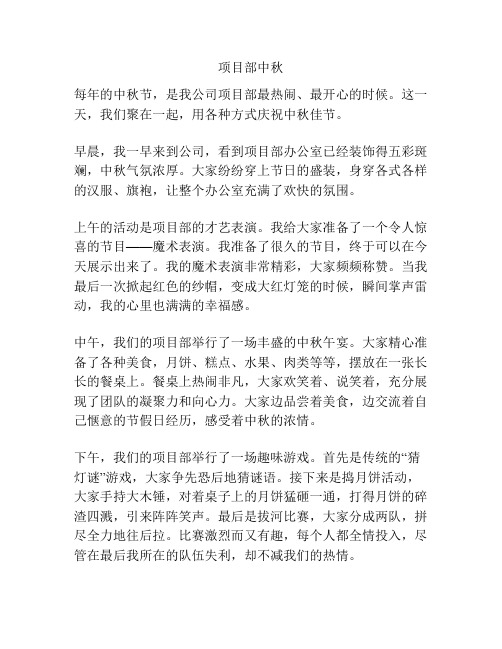 项目部中秋

每年的中秋节，是我公司项目部最热闹、最开心的时候。这一天，我们聚在一起，用各种方式庆祝中秋佳节。

早晨，我一早来到公司，看到项目部办公室已经装饰得五彩斑斓，中秋气氛浓厚。大家纷纷穿上节日的盛装，身穿各式各样的汉服、旗袍，让整个办公室充满了欢快的氛围。

上午的活动是项目部的才艺表演。我给大家准备了一个令人惊喜的节目——魔术表演。我准备了很久的节目，终于可以在今天展示出来了。我的魔术表演非常精彩，大家频频称赞。当我最后一次掀起红色的纱帽，变成大红灯笼的时候，瞬间掌声雷动，我的心里也满满的幸福感。

中午，我们的项目部举行了一场丰盛的中秋午宴。大家精心准备了各种美食，月饼、糕点、水果、肉类等等，摆放在一张长长的餐桌上。餐桌上热闹非凡，大家欢笑着、说笑着，充分展现了团队的凝聚力和向心力。大家边品尝着美食，边交流着自己惬意的节假日经历，感受着中秋的浓情。

下午，我们的项目部举行了一场趣味游戏。首先是传统的“猜灯谜”游戏，大家争先恐后地猜谜语。接下来是捣月饼活动，大家手持大木锤，对着桌子上的月饼猛砸一通，打得月饼的碎渣四溅，引来阵阵笑声。最后是拔河比赛，大家分成两队，拼尽全力地往后拉。比赛激烈而又有趣，每个人都全情投入，尽管在最后我所在的队伍失利，却不减我们的热情。